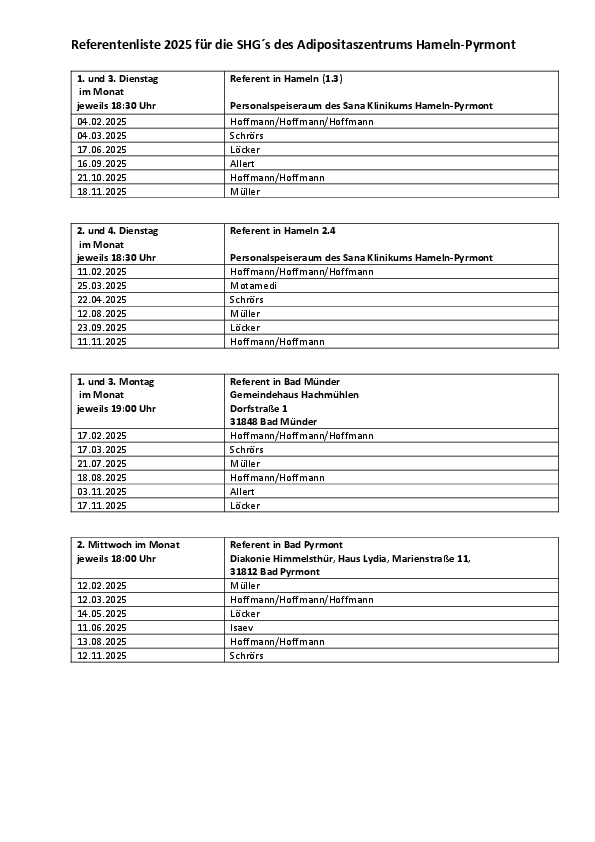 Referentenliste 2025 für die SHG´s des Adipositaszentrums Hameln-Pyrmont

| 1. und 3. Dienstag im Monat jeweils 18:30 Uhr | Referent in Hameln (1.3) Personalspeiseraum des Sana Klinikums Hameln-Pyrmont |
|---|---|
| 04.02.2025 | Hoffmann/Hoffmann/Hoffmann |
| 04.03.2025 | Schrörs |
| 17.06.2025 | Löcker |
| 16.09.2025 | Allert |
| 21.10.2025 | Hoffmann/Hoffmann |
| 18.11.2025 | Müller |

| 2. und 4. Dienstag im Monat jeweils 18:30 Uhr | Referent in Hameln 2.4 Personalspeiseraum des Sana Klinikums Hameln-Pyrmont |
|---|---|
| 11.02.2025 | Hoffmann/Hoffmann/Hoffmann |
| 25.03.2025 | Motamedi |
| 22.04.2025 | Schrörs |
| 12.08.2025 | Müller |
| 23.09.2025 | Löcker |
| 11.11.2025 | Hoffmann/Hoffmann |

| 1. und 3. Montag im Monat jeweils 19:00 Uhr | Referent in Bad Münder Gemeindehaus Hachmühlen Dorfstraße 1 31848 Bad Münder |
|---|---|
| 17.02.2025 | Hoffmann/Hoffmann/Hoffmann |
| 17.03.2025 | Schrörs |
| 21.07.2025 | Müller |
| 18.08.2025 | Hoffmann/Hoffmann |
| 03.11.2025 | Allert |
| 17.11.2025 | Löcker |

| 2. Mittwoch im Monat jeweils 18:00 Uhr | Referent in Bad Pyrmont Diakonie Himmelsthür, Haus Lydia, Marienstraße 11, 31812 Bad Pyrmont |
|---|---|
| 12.02.2025 | Müller |
| 12.03.2025 | Hoffmann/Hoffmann/Hoffmann |
| 14.05.2025 | Löcker |
| 11.06.2025 | Isaev |
| 13.08.2025 | Hoffmann/Hoffmann |
| 12.11.2025 | Schrörs |